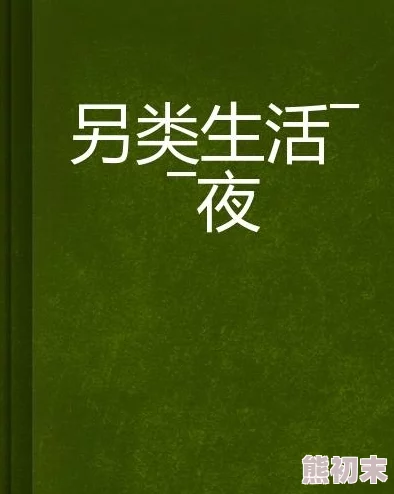 另类生活¯
¯夜

熊初末